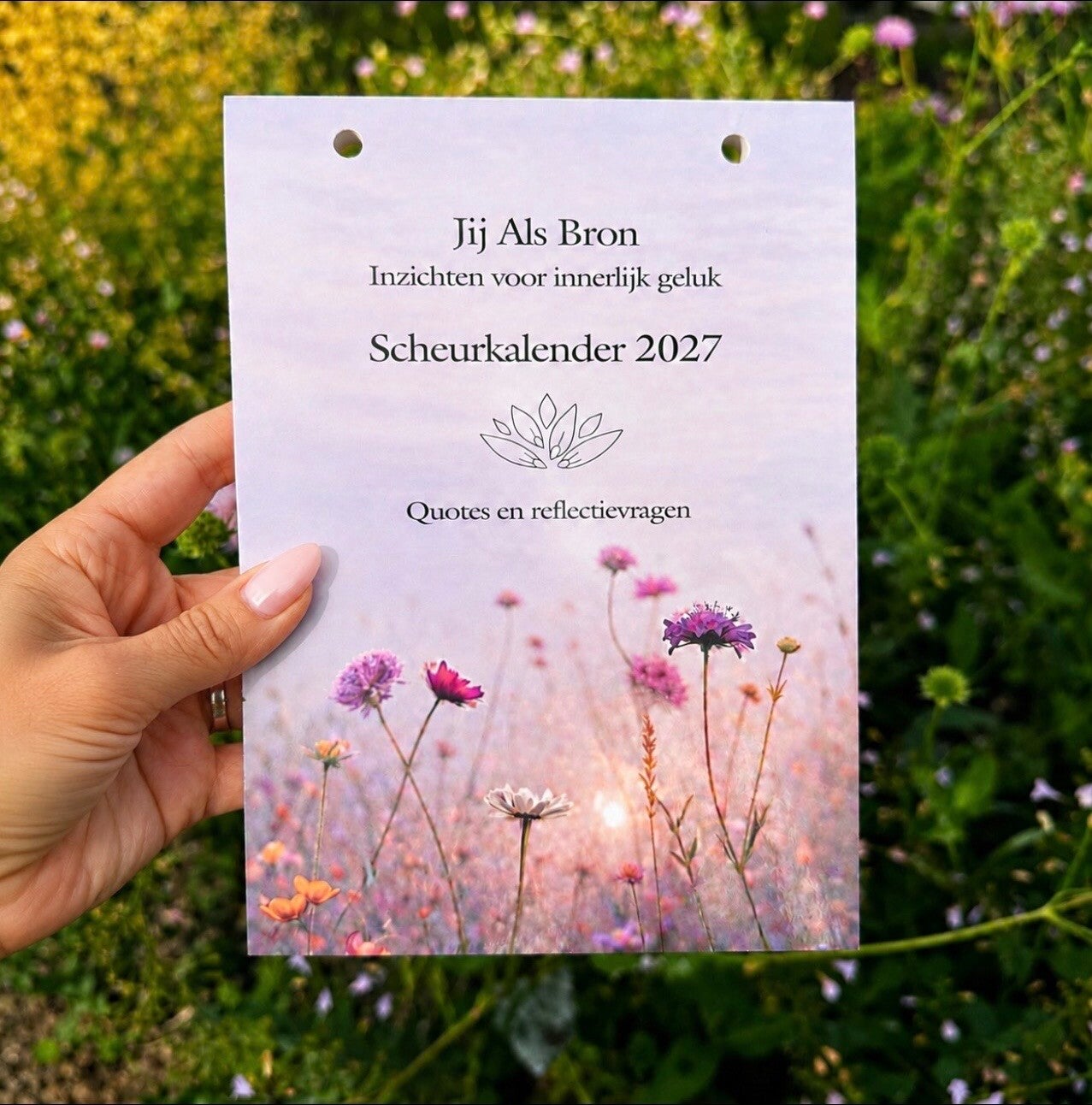 Jij Als Bron
Inzichten voor innerlijk geluk

Scheurkalender 2027

Quotes en reflectievragen